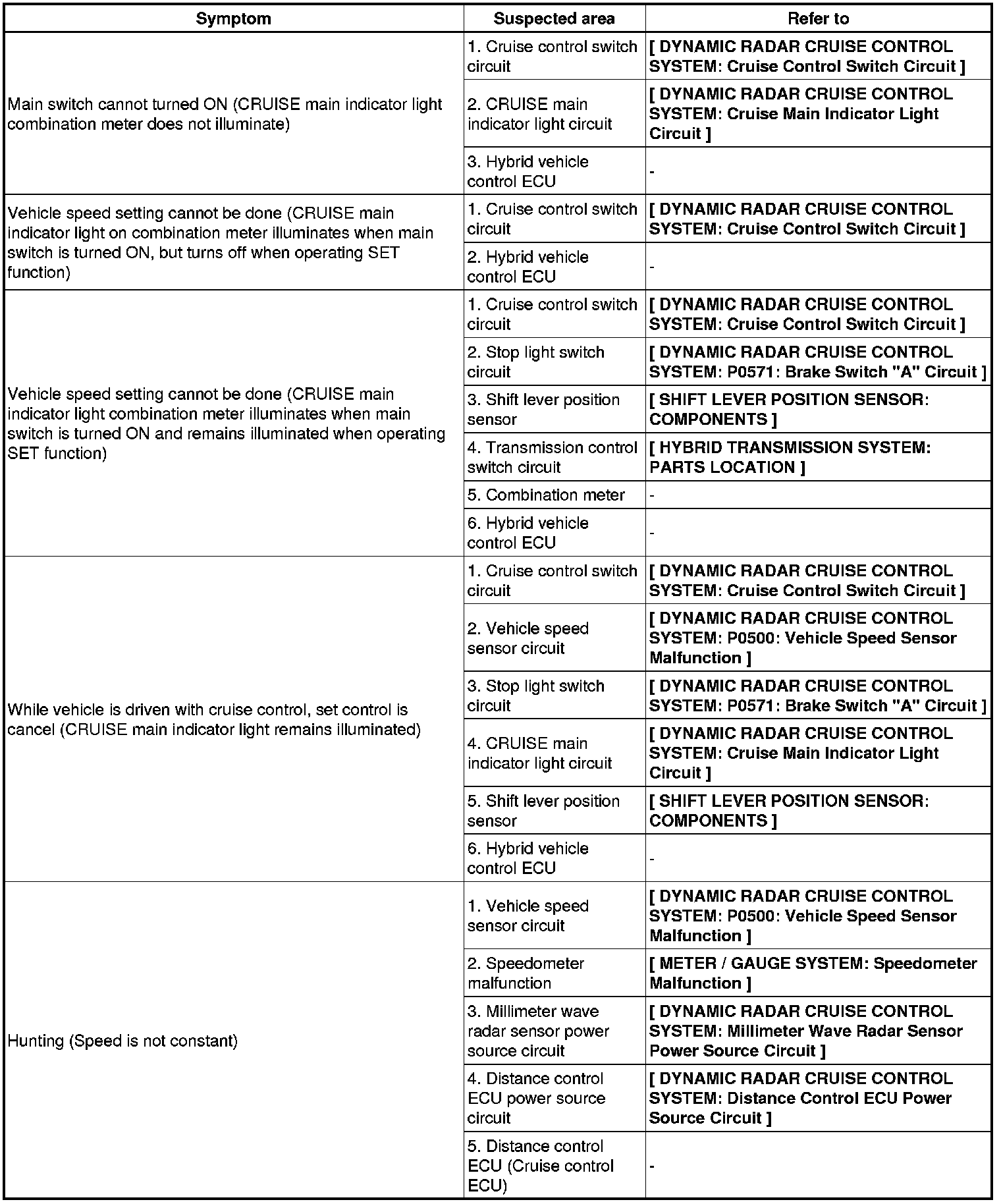 | Symptom | Suspected area | Refer to |
|---|---|---|
| Main switch cannot turned ON (CRUISE main indicator light combination meter does not illuminate) | 1. Cruise control switch circuit | [ DYNAMIC RADAR CRUISE CONTROL SYSTEM: Cruise Control Switch Circuit ] |
| | 2. CRUISE main indicator light circuit | [ DYNAMIC RADAR CRUISE CONTROL SYSTEM: Cruise Main Indicator Light Circuit ] |
| | 3. Hybrid vehicle control ECU | - |
| Vehicle speed setting cannot be done (CRUISE main indicator light on combination meter illuminates when main switch is turned ON, but turns off when operating SET function) | 1. Cruise control switch circuit | [ DYNAMIC RADAR CRUISE CONTROL SYSTEM: Cruise Control Switch Circuit ] |
| | 2. Hybrid vehicle control ECU | - |
| Vehicle speed setting cannot be done (CRUISE main indicator light combination meter illuminates when main switch is turned ON and remains illuminated when operating SET function) | 1. Cruise control switch circuit | [ DYNAMIC RADAR CRUISE CONTROL SYSTEM: Cruise Control Switch Circuit ] |
| | 2. Stop light switch circuit | [ DYNAMIC RADAR CRUISE CONTROL SYSTEM: P0571: Brake Switch "A" Circuit ] |
| | 3. Shift lever position sensor | [ SHIFT LEVER POSITION SENSOR: COMPONENTS ] |
| | 4. Transmission control switch circuit | [ HYBRID TRANSMISSION SYSTEM: PARTS LOCATION ] |
| | 5. Combination meter | - |
| | 6. Hybrid vehicle control ECU | - |
| While vehicle is driven with cruise control, set control is cancel (CRUISE main indicator light remains illuminated) | 1. Cruise control switch circuit | [ DYNAMIC RADAR CRUISE CONTROL SYSTEM: Cruise Control Switch Circuit ] |
| | 2. Vehicle speed sensor circuit | [ DYNAMIC RADAR CRUISE CONTROL SYSTEM: P0500: Vehicle Speed Sensor Malfunction ] |
| | 3. Stop light switch circuit | [ DYNAMIC RADAR CRUISE CONTROL SYSTEM: P0571: Brake Switch "A" Circuit ] |
| | 4. CRUISE main indicator light circuit | [ DYNAMIC RADAR CRUISE CONTROL SYSTEM: Cruise Main Indicator Light Circuit ] |
| | 5. Shift lever position sensor | [ SHIFT LEVER POSITION SENSOR: COMPONENTS ] |
| | 6. Hybrid vehicle control ECU | - |
| Hunting (Speed is not constant) | 1. Vehicle speed sensor circuit | [ DYNAMIC RADAR CRUISE CONTROL SYSTEM: P0500: Vehicle Speed Sensor Malfunction ] |
| | 2. Speedometer malfunction | [ METER / GAUGE SYSTEM: Speedometer Malfunction ] |
| | 3. Millimeter wave radar sensor power source circuit | [ DYNAMIC RADAR CRUISE CONTROL SYSTEM: Millimeter Wave Radar Sensor Power Source Circuit ] |
| | 4. Distance control ECU power source circuit | [ DYNAMIC RADAR CRUISE CONTROL SYSTEM: Distance Control ECU Power Source Circuit ] |
| | 5. Distance control ECU (Cruise control ECU) | - |